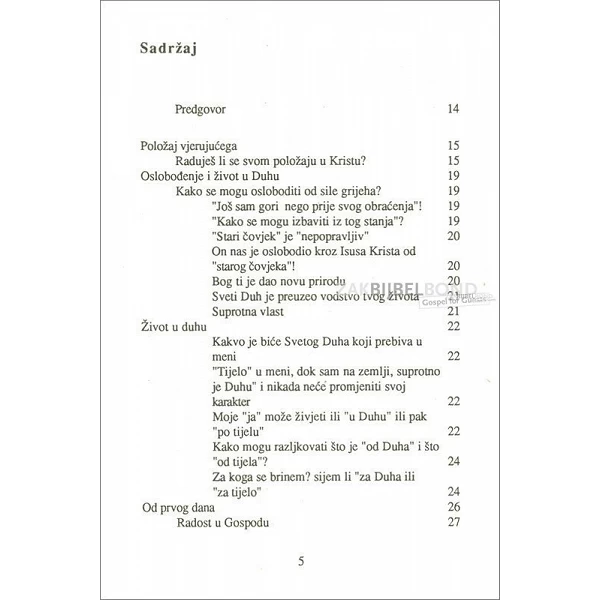 Sadržaj

Predgovor 14

Položaj vjerujućega 15
Raduješ li se svom položaju u Kristu? 15
Oslobođenje i život u Duhu 19
Kako se mogu osloboditi od sile grijeha? 19
"Još sam gori nego prije svog obraćenja"! 19
"Kako se mogu izbaviti iz tog stanja"? 19
"Stari čovjek" je "nepopravljiv" 20
On nas je oslobodio kroz Isusa Krista od "starog čovjeka"! 20
Bog ti je dao novu prirodu 20
Sveti Duh je preuzeo vodstvo tvog života 21
Suprotna vlast 21
Život u duhu 22
Kakvo je biće Svetog Duha koji prebiva u meni 22
"Tijelo" u meni, dok sam na zemlji, suprotno je Duhu" i nikada neće promjeniti svoj karakter 22
Moje "ja" može živjeti ili "u Duhu" ili pak "po tijelu" 22
Kako mogu razljkovati što je "od Duha" i što "od tijela"? 24
Za koga se brinem? sijem li "za Duha ili "za tijelo" 24
Od prvog dana 26
Radost u Gospodu 27

5

ZAKBIJBELBOND
Gospel for Guinea